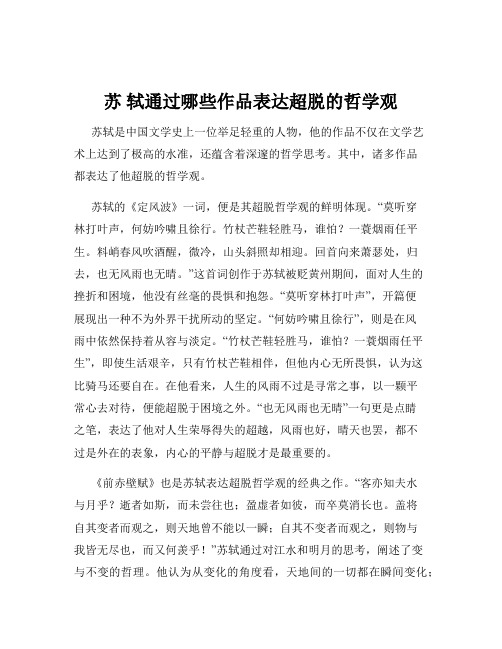 苏 轼通过哪些作品表达超脱的哲学观

苏轼是中国文学史上一位举足轻重的人物，他的作品不仅在文学艺术上达到了极高的水准，还蕴含着深邃的哲学思考。其中，诸多作品都表达了他超脱的哲学观。

苏轼的《定风波》一词，便是其超脱哲学观的鲜明体现。“莫听穿林打叶声，何妨吟啸且徐行。竹杖芒鞋轻胜马，谁怕？一蓑烟雨任平生。料峭春风吹酒醒，微冷，山头斜照却相迎。回首向来萧瑟处，归去，也无风雨也无晴。”这首词创作于苏轼被贬黄州期间，面对人生的挫折和困境，他没有丝毫的畏惧和抱怨。“莫听穿林打叶声”，开篇便展现出一种不为外界干扰所动的坚定。“何妨吟啸且徐行”，则是在风雨中依然保持着从容与淡定。“竹杖芒鞋轻胜马，谁怕？一蓑烟雨任平生”，即使生活艰辛，只有竹杖芒鞋相伴，但他内心无所畏惧，认为这比骑马还要自在。在他看来，人生的风雨不过是寻常之事，以一颗平常心去对待，便能超脱于困境之外。“也无风雨也无晴”一句更是点睛之笔，表达了他对人生荣辱得失的超越，风雨也好，晴天也罢，都不过是外在的表象，内心的平静与超脱才是最重要的。

《前赤壁赋》也是苏轼表达超脱哲学观的经典之作。“客亦知夫水与月乎？逝者如斯，而未尝往也；盈虚者如彼，而卒莫消长也。盖将自其变者而观之，则天地曾不能以一瞬；自其不变者而观之，则物与我皆无尽也，而又何羡乎！”苏轼通过对江水和明月的思考，阐述了变与不变的哲理。他认为从变化的角度看，天地间的一切都在瞬间变化；